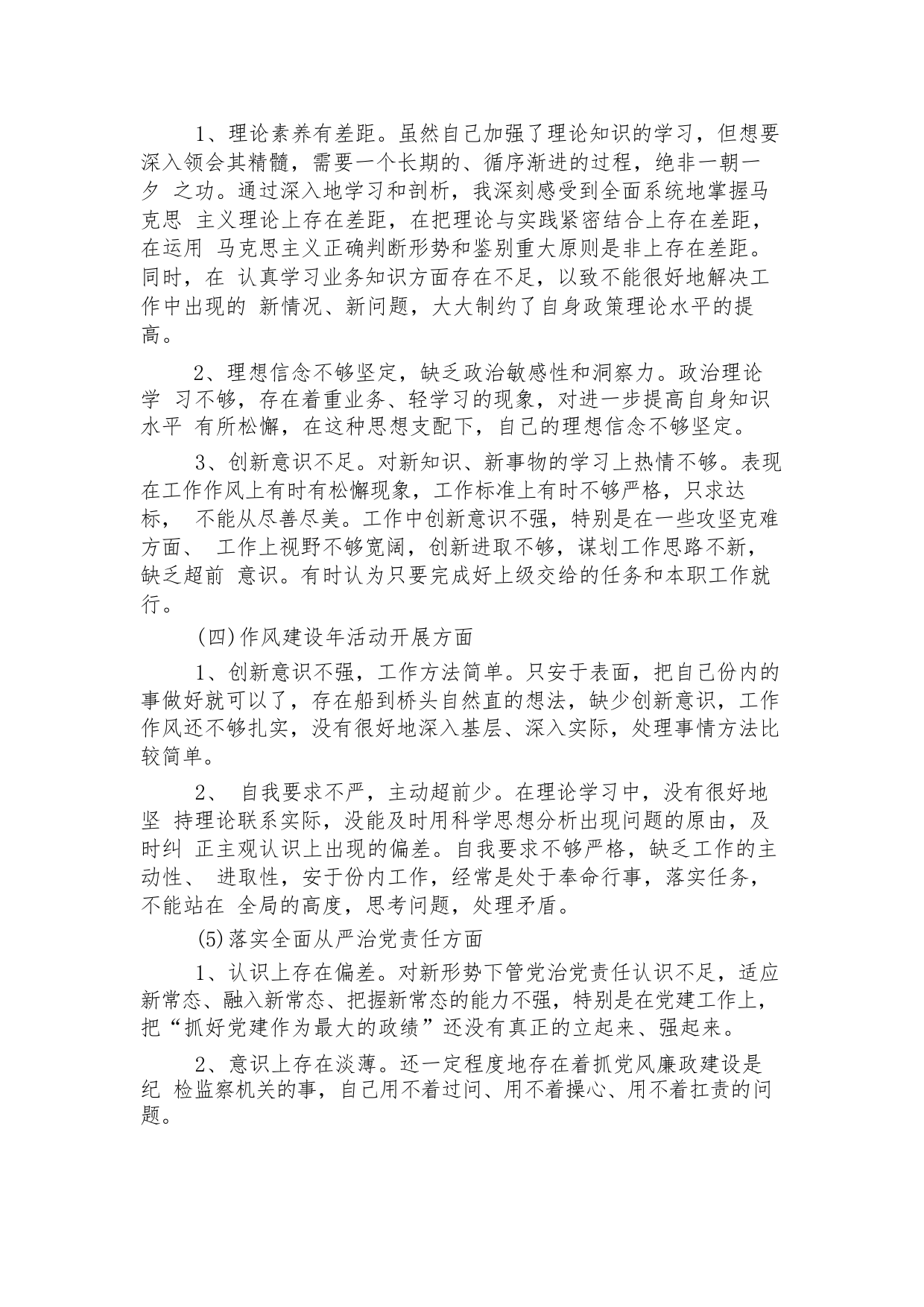 1、理论素养有差距。虽然自己加强了理论知识的学习，但想要深入领会其精髓，需要一个长期的、循序渐进的过程，绝非一朝一夕 之功。通过深入地学习和剖析，我深刻感受到全面系统地掌握马克思 主义理论上存在差距，在把理论与实践紧密结合上存在差距，在运用 马克思主义正确判断形势和鉴别重大原则是非上存在差距。同时，在 认真学习业务知识方面存在不足，以致不能很好地解决工作中出现的 新情况、新问题，大大制约了自身政策理论水平的提高。

2、理想信念不够坚定，缺乏政治敏感性和洞察力。政治理论学 习不够，存在着重业务、轻学习的现象，对进一步提高自身知识水平 有所松懈，在这种思想支配下，自己的理想信念不够坚定。

3、创新意识不足。对新知识、新事物的学习上热情不够。表现在工作作风上有时有松懈现象，工作标准上有时不够严格，只求达标， 不能从尽善尽美。工作中创新意识不强，特别是在一些攻坚克难方面、 工作上视野不够宽阔，创新进取不够，谋划工作思路不新，缺乏超前 意识。有时认为只要完成好上级交给的任务和本职工作就行。

(四)作风建设年活动开展方面

1、创新意识不强，工作方法简单。只安于表面，把自己份内的事做好就可以了，存在船到桥头自然直的想法，缺少创新意识，工作作风还不够扎实，没有很好地深入基层、深入实际，处理事情方法比较简单。

2、 自我要求不严，主动超前少。在理论学习中，没有很好地坚 持理论联系实际，没能及时用科学思想分析出现问题的原由，及时纠 正主观认识上出现的偏差。自我要求不够严格，缺乏工作的主动性、 进取性，安于份内工作，经常是处于奉命行事，落实任务，不能站在 全局的高度，思考问题，处理矛盾。

(5)落实全面从严治党责任方面

1、认识上存在偏差。对新形势下管党治党责任认识不足，适应新常态、融入新常态、把握新常态的能力不强，特别是在党建工作上，把“抓好党建作为最大的政绩”还没有真正的立起来、强起来。

2、意识上存在淡薄。还一定程度地存在着抓党风廉政建设是纪 检监察机关的事，自己用不着过问、用不着操心、用不着扛责的问题。